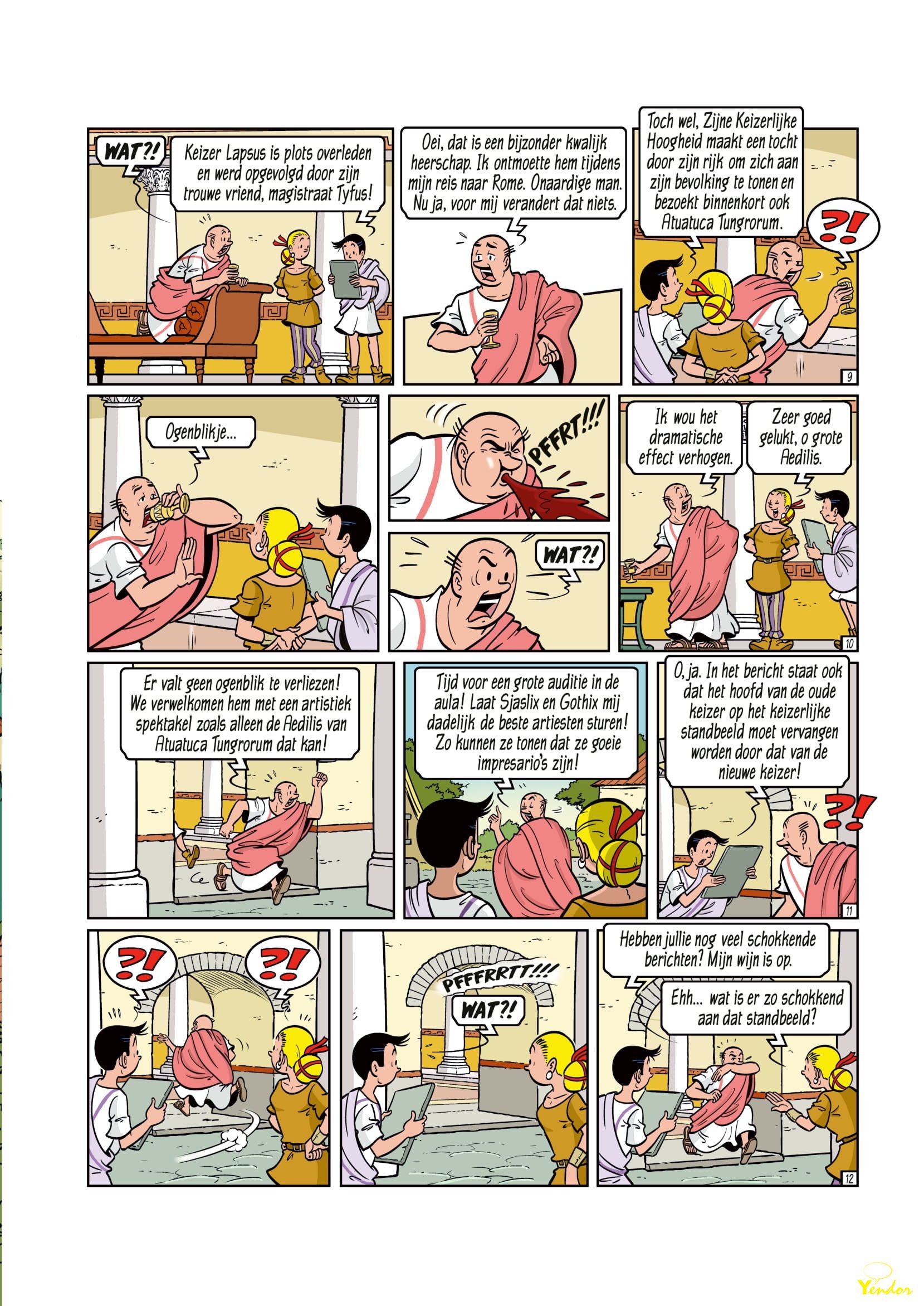 WAT?!

Keizer Lapsus is plots overleden en werd opgevolgd door zijn trouwe vriend, magistraat Tyfus!

Oei, dat is een bijzonder kwalijk heerschap. Ik ontmoette hem tijdens mijn reis naar Rome. Onaardige man. Nu ja, voor mij verandert dat niets.

Toch wel, Zijne Keizerlijke Hoogheid maakt een tocht door zijn rijk om zich aan zijn bevolking te tonen en bezoekt binnenkort ook Atuatuca Tungrorum.

?!

9

Ogenblikje...

PFFRT!!!

WAT?!

Ik wou het dramatische effect verhogen.

Zeer goed gelukt, o grote Aedilis.

10

Er valt geen ogenblik te verliezen! We verwelkomen hem met een artistiek spektakel zoals alleen de Aedilis van Atuatuca Tungrorum dat kan!

Tijd voor een grote auditie in de aula! Laat Sjaslix en Gothix mij dadelijk de beste artiesten sturen! Zo kunnen ze tonen dat ze goeie impresario's zijn!

O, ja. In het bericht staat ook dat het hoofd van de oude keizer op het keizerlijke standbeeld moet vervangen worden door dat van de nieuwe keizer!

?!

11

?!

?!

PFFFRRTT!!!

WAT?!

Hebben jullie nog veel schokkende berichten? Mijn wijn is op.

Ehh... wat is er zo schokkend aan dat standbeeld?

12

Yendor